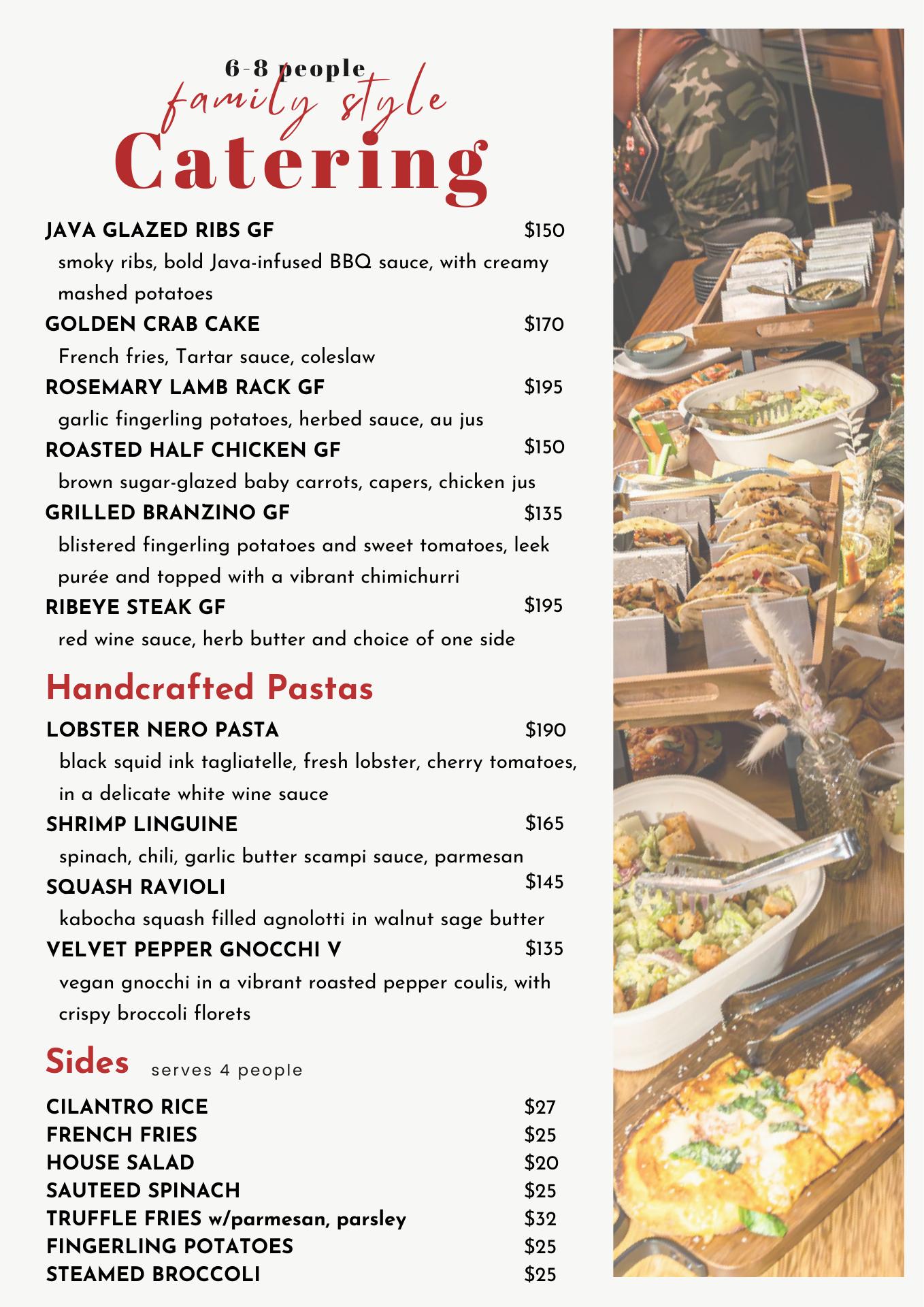 6-8 people
family style
Catering

JAVA GLAZED RIBS GF $150
smoky ribs, bold Java-infused BBQ sauce, with creamy mashed potatoes

GOLDEN CRAB CAKE $170
French fries, Tartar sauce, coleslaw

ROSEMARY LAMB RACK GF $195
garlic fingerling potatoes, herbed sauce, au jus

ROASTED HALF CHICKEN GF $150
brown sugar-glazed baby carrots, capers, chicken jus

GRILLED BRANZINO GF $135
blistered fingerling potatoes and sweet tomatoes, leek purée and topped with a vibrant chimichurri

RIBEYE STEAK GF $195
red wine sauce, herb butter and choice of one side

Handcrafted Pastas

LOBSTER NERO PASTA $190
black squid ink tagliatelle, fresh lobster, cherry tomatoes, in a delicate white wine sauce

SHRIMP LINGUINE $165
spinach, chili, garlic butter scampi sauce, parmesan

SQUASH RAVIOLI $145
kabocha squash filled agnolotti in walnut sage butter

VELVET PEPPER GNOCCHI V $135
vegan gnocchi in a vibrant roasted pepper coulis, with crispy broccoli florets

Sides serves 4 people

CILANTRO RICE $27
FRENCH FRIES $25
HOUSE SALAD $20
SAUTEED SPINACH $25
TRUFFLE FRIES w/parmesan, parsley $32
FINGERLING POTATOES $25
STEAMED BROCCOLI $25